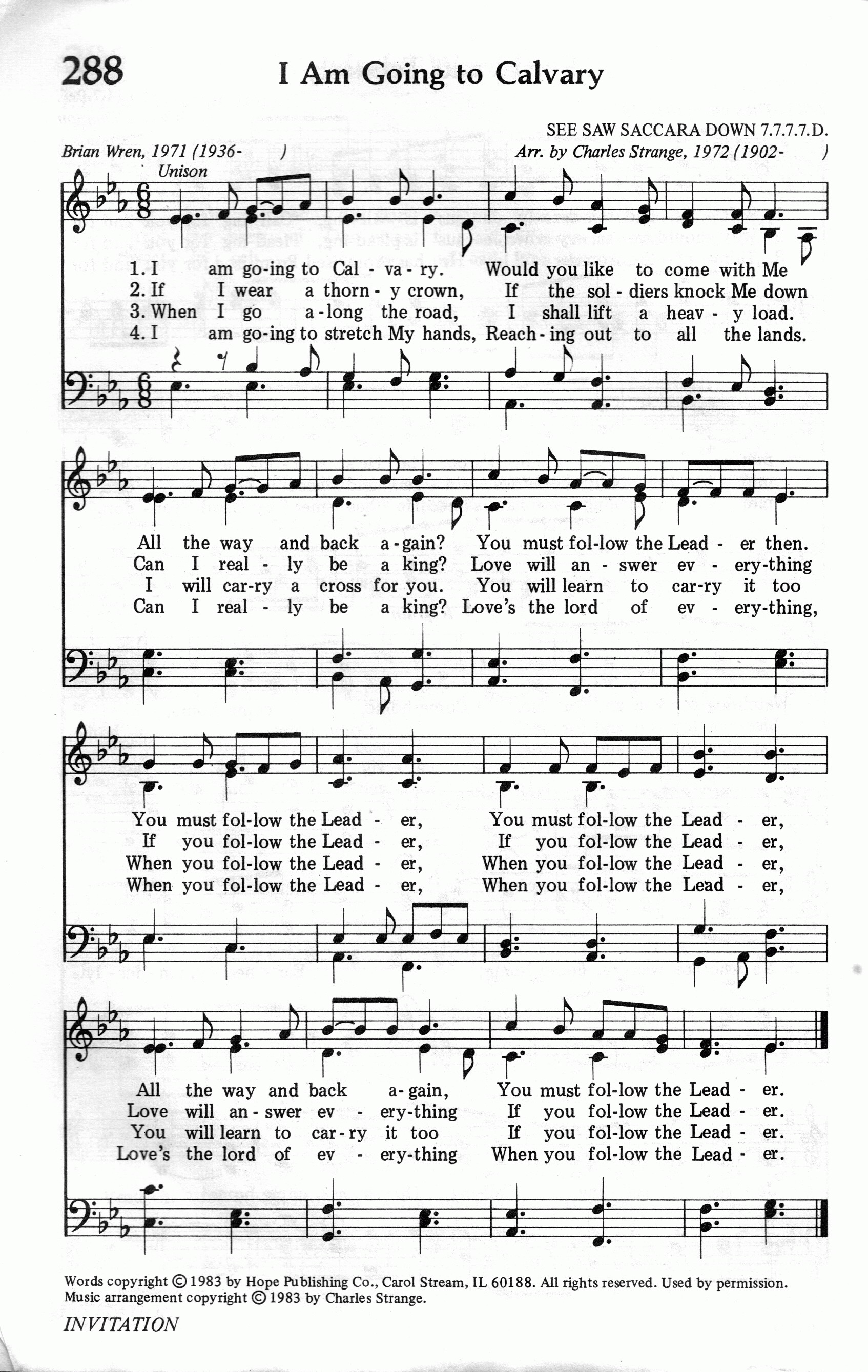 288

I Am Going to Calvary

SEE SAW SACCARA DOWN 7.7.7.7.D.

Brian Wren, 1971 (1936- )

Arr. by Charles Strange, 1972 (1902- )

Unison

1. I am go-ing to Cal - va - ry. Would you like to come with Me
2. If I wear a thorn - y crown, If the sol - diers knock Me down
3. When I go a - long the road, I shall lift a heav - y load.
4. I am go-ing to stretch My hands, Reach - ing out to all the lands.

All the way and back a - gain? You must fol-low the Lead - er then.
Can I real - ly be a king? Love will an - swer ev - ery-thing
I will car-ry a cross for you. You will learn to car-ry it too
Can I real - ly be a king? Love's the lord of ev - ery-thing,

You must fol-low the Lead - er, You must fol-low the Lead - er,
If you fol-low the Lead - er, If you fol-low the Lead - er,
When you fol-low the Lead - er, When you fol-low the Lead - er,
When you fol-low the Lead - er, When you fol-low the Lead - er,

All the way and back a - gain, You must fol-low the Lead - er.
Love will an - swer ev - ery-thing If you fol-low the Lead - er.
You will learn to car - ry it too If you fol-low the Lead - er.
Love's the lord of ev - ery-thing When you fol-low the Lead - er.

Words copyright © 1983 by Hope Publishing Co., Carol Stream, IL 60188. All rights reserved. Used by permission.
Music arrangement copyright © 1983 by Charles Strange.

INVITATION